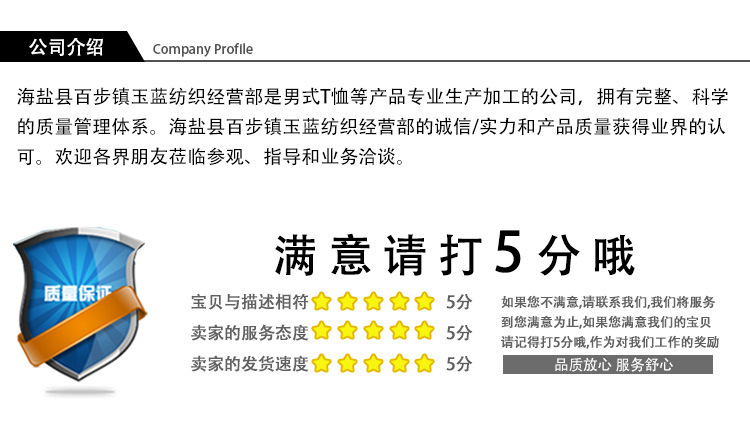 公司介绍 Company Profile

海盐县百步镇玉蓝纺织经营部是男式T恤等产品专业生产加工的公司，拥有完整、科学的质量管理体系。海盐县百步镇玉蓝纺织经营部的诚信/实力和产品质量获得业界的认可。欢迎各界朋友莅临参观、指导和业务洽谈。

质量保证

满意请打5分哦

宝贝与描述相符 5分
卖家的服务态度 5分
卖家的发货速度 5分

如果您不满意,请联系我们,我们将服务到您满意为止,如果您满意我们的宝贝请记得打5分哦,作为对我们工作的奖励

品质放心 服务舒心